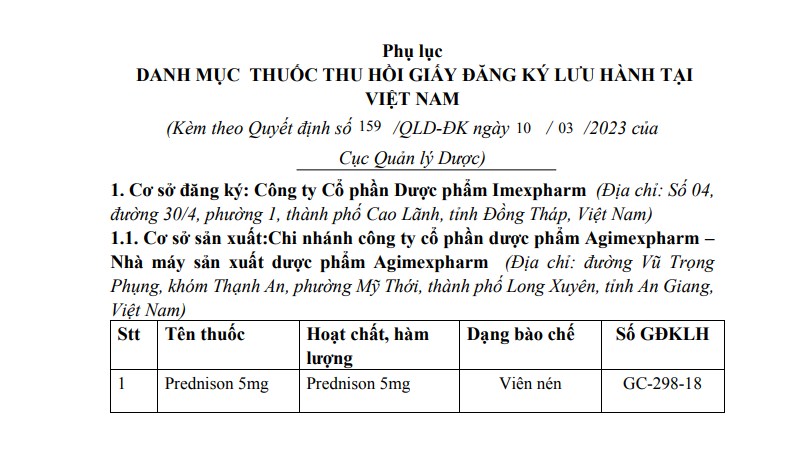 Phụ lục
DANH MỤC THUỐC THU HỒI GIẤY ĐĂNG KÝ LƯU HÀNH TẠI VIỆT NAM
(Kèm theo Quyết định số 159 /QLD-ĐK ngày 10 / 03 /2023 của Cục Quản lý Dược)

1. Cơ sở đăng ký: Công ty Cổ phần Dược phẩm Imexpharm (Địa chỉ: Số 04, đường 30/4, phường 1, thành phố Cao Lãnh, tỉnh Đồng Tháp, Việt Nam)
1.1. Cơ sở sản xuất:Chi nhánh công ty cổ phần dược phẩm Agimexpharm – Nhà máy sản xuất dược phẩm Agimexpharm (Địa chỉ: đường Vũ Trọng Phụng, khóm Thạnh An, phường Mỹ Thới, thành phố Long Xuyên, tỉnh An Giang, Việt Nam)

| Stt | Tên thuốc | Hoạt chất, hàm lượng | Dạng bào chế | Số GĐKLH |
|---|---|---|---|---|
| 1 | Prednison 5mg | Prednison 5mg | Viên nén | GC-298-18 |